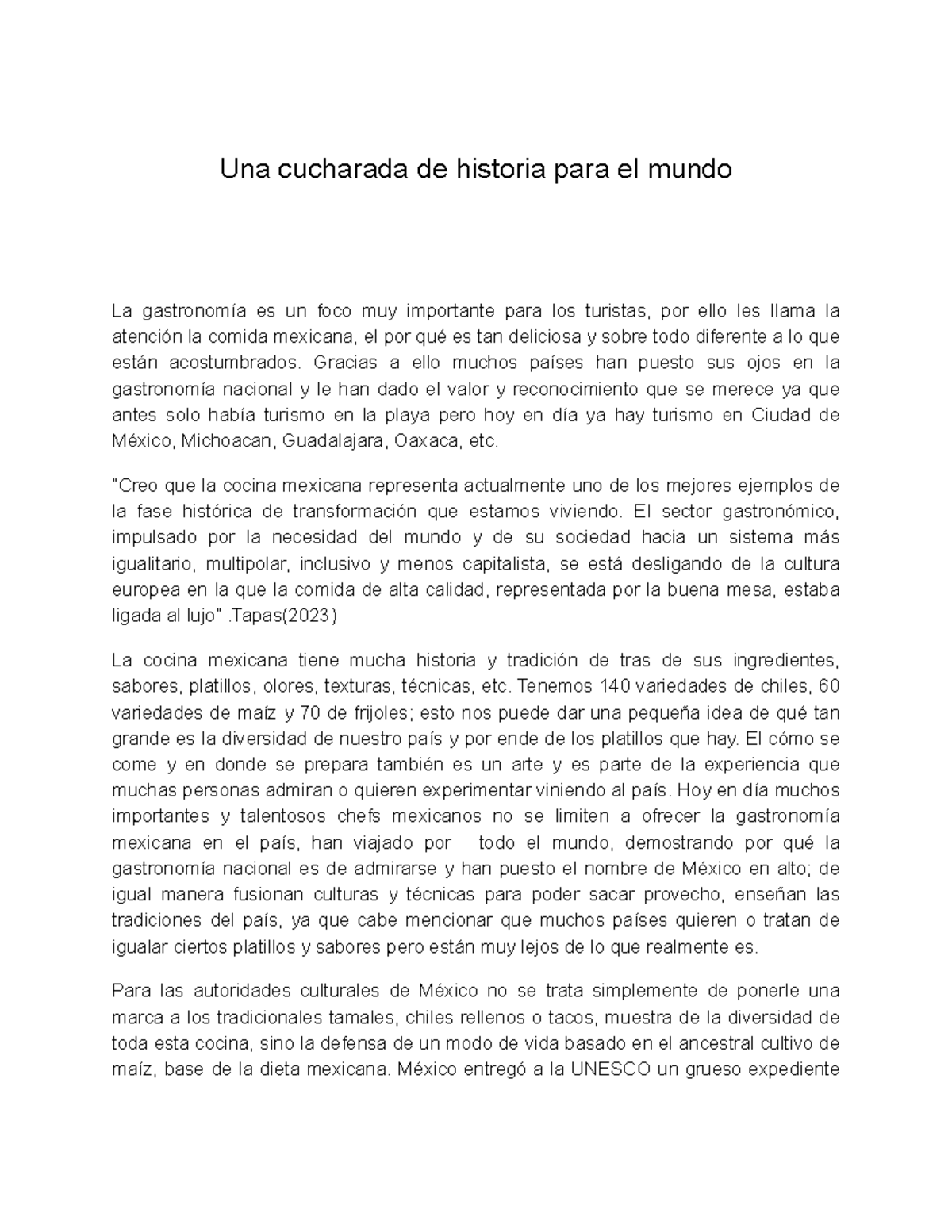 Una cucharada de historia para el mundo

La gastronomía es un foco muy importante para los turistas, por ello les llama la atención la comida mexicana, el por qué es tan deliciosa y sobre todo diferente a lo que están acostumbrados. Gracias a ello muchos países han puesto sus ojos en la gastronomía nacional y le han dado el valor y reconocimiento que se merece ya que antes solo había turismo en la playa pero hoy en día ya hay turismo en Ciudad de México, Michoacan, Guadalajara, Oaxaca, etc.

"Creo que la cocina mexicana representa actualmente uno de los mejores ejemplos de la fase histórica de transformación que estamos viviendo. El sector gastronómico, impulsado por la necesidad del mundo y de su sociedad hacia un sistema más igualitario, multipolar, inclusivo y menos capitalista, se está desligando de la cultura europea en la que la comida de alta calidad, representada por la buena mesa, estaba ligada al lujo" .Tapas(2023)

La cocina mexicana tiene mucha historia y tradición de tras de sus ingredientes, sabores, platillos, olores, texturas, técnicas, etc. Tenemos 140 variedades de chiles, 60 variedades de maíz y 70 de frijoles; esto nos puede dar una pequeña idea de qué tan grande es la diversidad de nuestro país y por ende de los platillos que hay. El cómo se come y en donde se prepara también es un arte y es parte de la experiencia que muchas personas admiran o quieren experimentar viniendo al país. Hoy en día muchos importantes y talentosos chefs mexicanos no se limiten a ofrecer la gastronomía mexicana en el país, han viajado por todo el mundo, demostrando por qué la gastronomía nacional es de admirarse y han puesto el nombre de México en alto; de igual manera fusionan culturas y técnicas para poder sacar provecho, enseñan las tradiciones del país, ya que cabe mencionar que muchos países quieren o tratan de igualar ciertos platillos y sabores pero están muy lejos de lo que realmente es.

Para las autoridades culturales de México no se trata simplemente de ponerle una marca a los tradicionales tamales, chiles rellenos o tacos, muestra de la diversidad de toda esta cocina, sino la defensa de un modo de vida basado en el ancestral cultivo de maíz, base de la dieta mexicana. México entregó a la UNESCO un grueso expediente